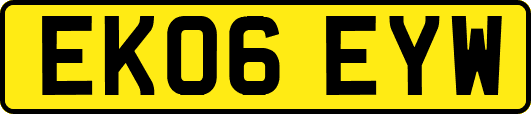 EK06 EYW